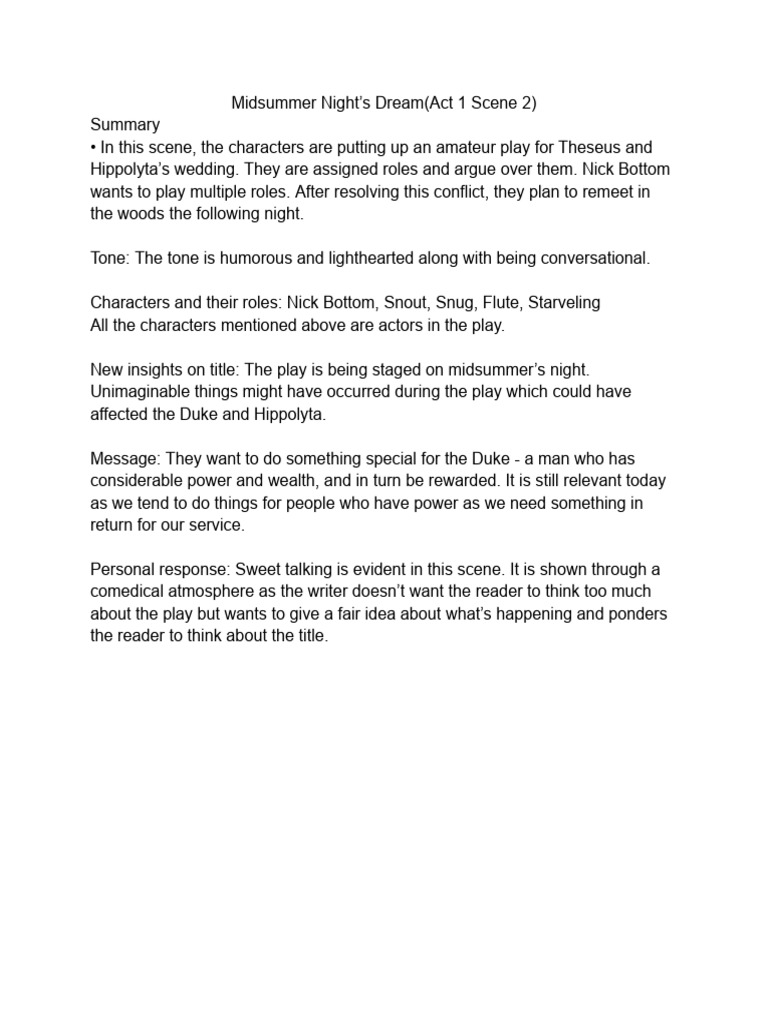 Midsummer Night's Dream(Act 1 Scene 2)

Summary
• In this scene, the characters are putting up an amateur play for Theseus and Hippolyta's wedding. They are assigned roles and argue over them. Nick Bottom wants to play multiple roles. After resolving this conflict, they plan to remeet in the woods the following night.

Tone: The tone is humorous and lighthearted along with being conversational.

Characters and their roles: Nick Bottom, Snout, Snug, Flute, Starveling
All the characters mentioned above are actors in the play.

New insights on title: The play is being staged on midsummer's night. Unimaginable things might have occurred during the play which could have affected the Duke and Hippolyta.

Message: They want to do something special for the Duke - a man who has considerable power and wealth, and in turn be rewarded. It is still relevant today as we tend to do things for people who have power as we need something in return for our service.

Personal response: Sweet talking is evident in this scene. It is shown through a comedical atmosphere as the writer doesn't want the reader to think too much about the play but wants to give a fair idea about what's happening and ponders the reader to think about the title.